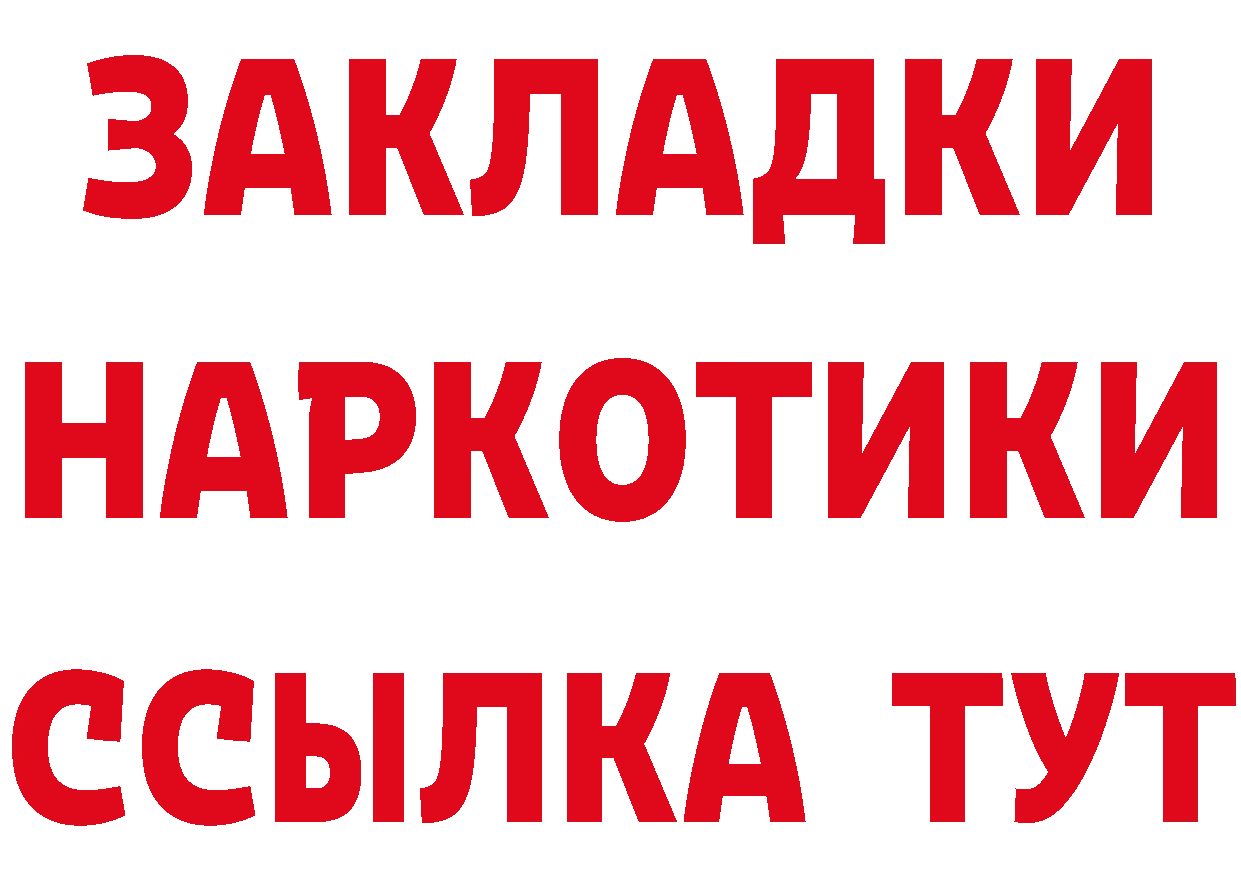 ЗАКЛАДКИ
НАРКОТИКИ
ССЫЛКА ТУТ